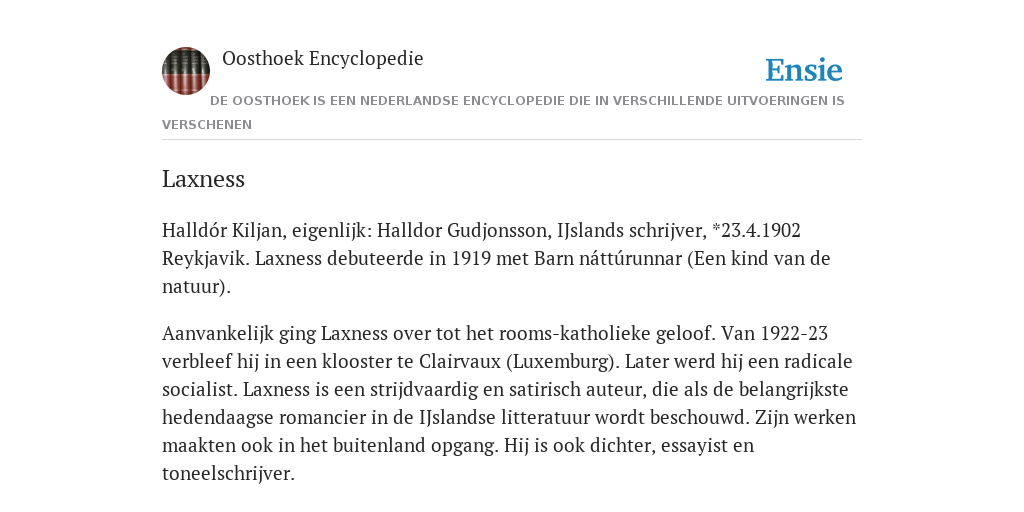 Oosthoek Encyclopedie

Ensie

DE OOSTHOEK IS EEN NEDERLANDSE ENCYCLOPEDIE DIE IN VERSCHILLENDE UITVOERINGEN IS VERSCHENEN

Laxness

Halldór Kiljan, eigenlijk: Halldor Gudjonsson, IJslands schrijver, *23.4.1902 Reykjavik. Laxness debuteerde in 1919 met Barn náttúrunnar (Een kind van de natuur).

Aanvankelijk ging Laxness over tot het rooms-katholieke geloof. Van 1922-23 verbleef hij in een klooster te Clairvaux (Luxemburg). Later werd hij een radicale socialist. Laxness is een strijdvaardig en satirisch auteur, die als de belangrijkste hedendaagse romancier in de IJslandse litteratuur wordt beschouwd. Zijn werken maakten ook in het buitenland opgang. Hij is ook dichter, essayist en toneelschrijver.